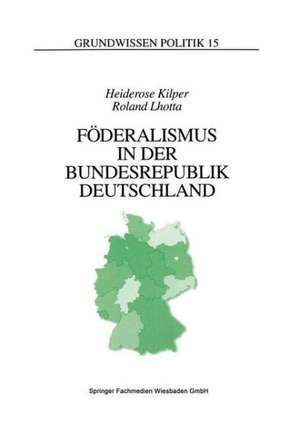 GRUNDWISSEN POLITIK 15

Heiderose Kilper
Roland Lhotta

FÖDERALISMUS
IN DER
BUNDESREPUBLIK
DEUTSCHLAND

Springer Fachmedien Wiesbaden GmbH